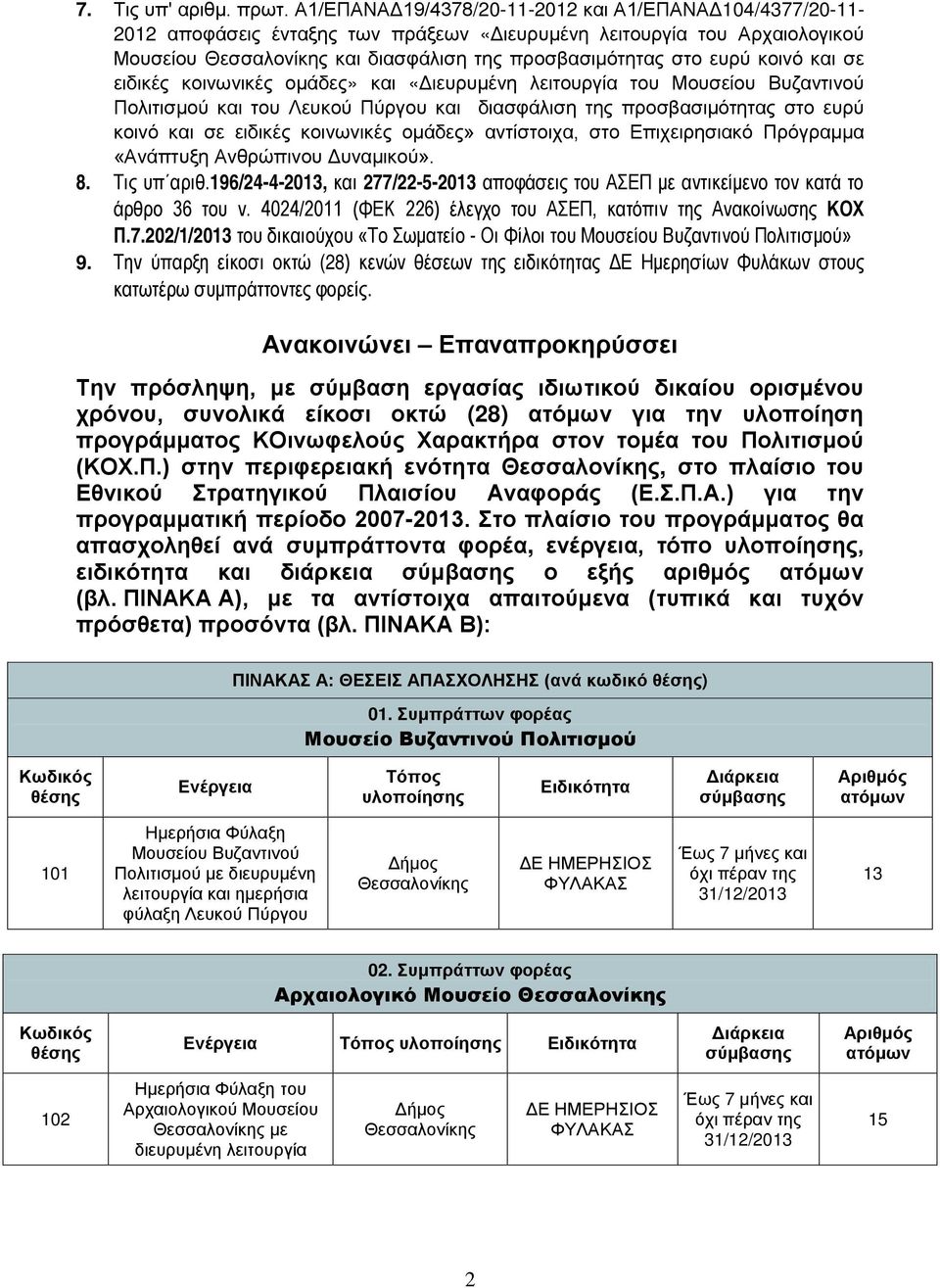 7. Τις υπ' αριθμ. πρωτ. Α1/ΕΠΑΝΑΔ19/4378/20-11-2012 και Α1/ΕΠΑΝΑΔ104/4377/20-11-2012 αποφάσεις ένταξης των πράξεων «Διευρυμένη λειτουργία του Αρχαιολογικού Μουσείου Θεσσαλονίκης και διασφάλιση της προσβασιμότητας στο ευρύ κοινό και σε ειδικές κοινωνικές ομάδες» και «Διευρυμένη λειτουργία του Μουσείου Βυζαντινού Πολιτισμού και του Λευκού Πύργου και διασφάλιση της προσβασιμότητας στο ευρύ κοινό και σε ειδικές κοινωνικές ομάδες» αντίστοιχα, στο Επιχειρησιακό Πρόγραμμα «Ανάπτυξη Ανθρώπινου Δυναμικού».

8. Τις υπ΄αριθ.196/24-4-2013, και 277/22-5-2013 αποφάσεις του ΑΣΕΠ με αντικείμενο τον κατά το άρθρο 36 του ν. 4024/2011 (ΦΕΚ 226) έλεγχο του ΑΣΕΠ, κατόπιν της Ανακοίνωσης ΚΟΧ Π.7.202/1/2013 του δικαιούχου «Το Σωματείο - Οι Φίλοι του Μουσείου Βυζαντινού Πολιτισμού»

9. Την ύπαρξη είκοσι οκτώ (28) κενών θέσεων της ειδικότητας ΔΕ Ημερησίων Φυλάκων στους κατωτέρω συμπράττοντες φορείς.

Ανακοινώνει – Επαναπροκηρύσσει

Την πρόσληψη, με σύμβαση εργασίας ιδιωτικού δικαίου ορισμένου χρόνου, συνολικά είκοσι οκτώ (28) ατόμων για την υλοποίηση προγράμματος ΚΟινωφελούς Χαρακτήρα στον τομέα του Πολιτισμού (ΚΟΧ.Π.) στην περιφερειακή ενότητα Θεσσαλονίκης, στο πλαίσιο του Εθνικού Στρατηγικού Πλαισίου Αναφοράς (Ε.Σ.Π.Α.) για την προγραμματική περίοδο 2007-2013. Στο πλαίσιο του προγράμματος θα απασχοληθεί ανά συμπράττοντα φορέα, ενέργεια, τόπο υλοποίησης, ειδικότητα και διάρκεια σύμβασης ο εξής αριθμός ατόμων (βλ. ΠΙΝΑΚΑ Α), με τα αντίστοιχα απαιτούμενα (τυπικά και τυχόν πρόσθετα) προσόντα (βλ. ΠΙΝΑΚΑ Β):

ΠΙΝΑΚΑΣ Α: ΘΕΣΕΙΣ ΑΠΑΣΧΟΛΗΣΗΣ (ανά κωδικό θέσης)

01. Συμπράττων φορέας
Μουσείο Βυζαντινού Πολιτισμού

| Κωδικός θέσης | Ενέργεια | Τόπος υλοποίησης | Ειδικότητα | Διάρκεια σύμβασης | Αριθμός ατόμων |
|---|---|---|---|---|---|
| 101 | Ημερήσια Φύλαξη Μουσείου Βυζαντινού Πολιτισμού με διευρυμένη λειτουργία και ημερήσια φύλαξη Λευκού Πύργου | Δήμος Θεσσαλονίκης | ΔΕ ΗΜΕΡΗΣΙΟΣ ΦΥΛΑΚΑΣ | Έως 7 μήνες και όχι πέραν της 31/12/2013 | 13 |

02. Συμπράττων φορέας
Αρχαιολογικό Μουσείο Θεσσαλονίκης

| Κωδικός θέσης | Ενέργεια | Τόπος υλοποίησης | Ειδικότητα | Διάρκεια σύμβασης | Αριθμός ατόμων |
|---|---|---|---|---|---|
| 102 | Ημερήσια Φύλαξη του Αρχαιολογικού Μουσείου Θεσσαλονίκης με διευρυμένη λειτουργία | Δήμος Θεσσαλονίκης | ΔΕ ΗΜΕΡΗΣΙΟΣ ΦΥΛΑΚΑΣ | Έως 7 μήνες και όχι πέραν της 31/12/2013 | 15 |

2